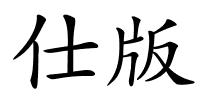 仕版